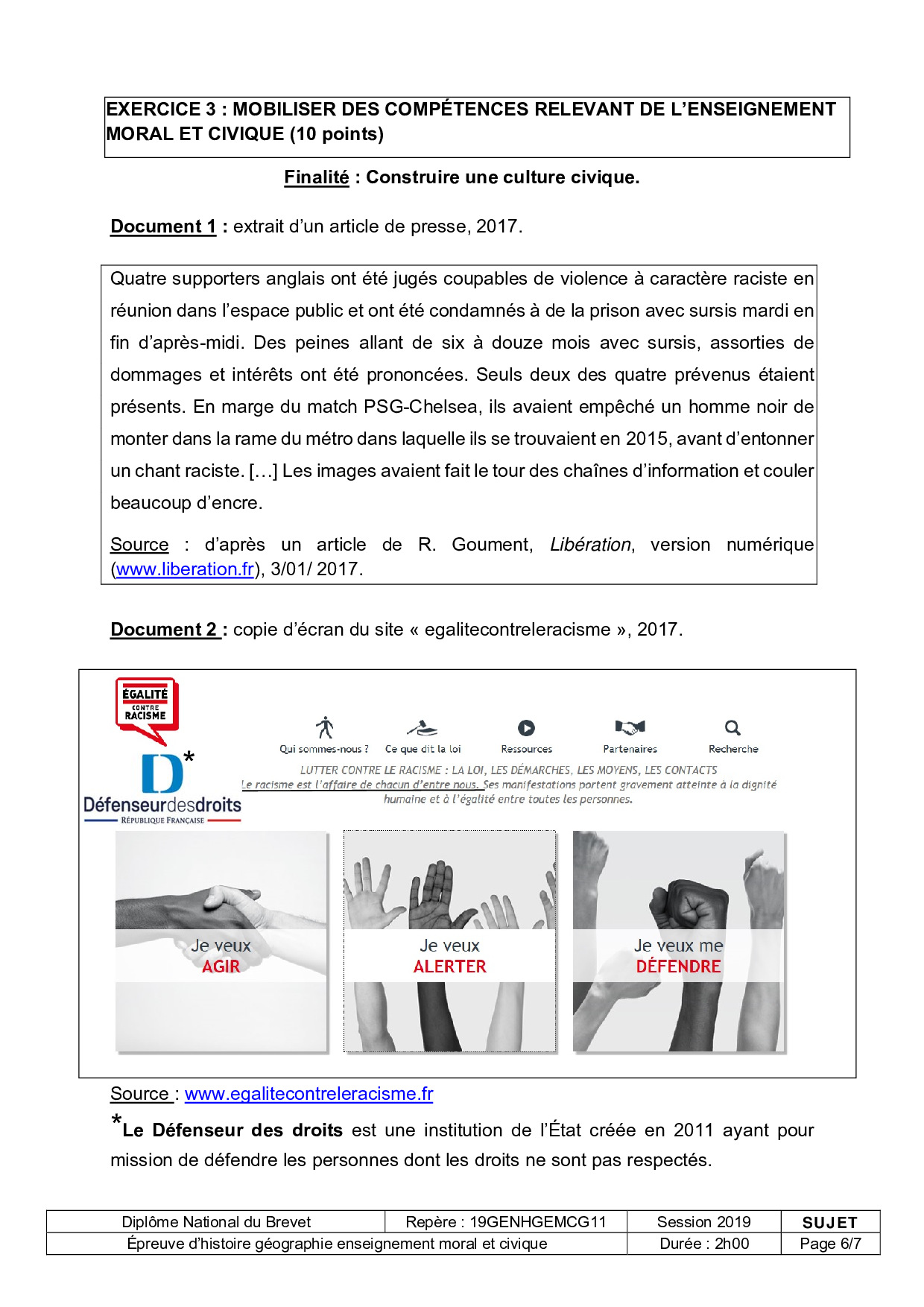 EXERCICE 3 : MOBILISER DES COMPÉTENCES RELEVANT DE L'ENSEIGNEMENT MORAL ET CIVIQUE (10 points)

Finalité : Construire une culture civique.

Document 1 : extrait d'un article de presse, 2017.

Quatre supporters anglais ont été jugés coupables de violence à caractère raciste en réunion dans l'espace public et ont été condamnés à de la prison avec sursis mardi en fin d'après-midi. Des peines allant de six à douze mois avec sursis, assorties de dommages et intérêts ont été prononcées. Seuls deux des quatre prévenus étaient présents. En marge du match PSG-Chelsea, ils avaient empêché un homme noir de monter dans la rame du métro dans laquelle ils se trouvaient en 2015, avant d'entonner un chant raciste. […] Les images avaient fait le tour des chaînes d'information et couler beaucoup d'encre.

Source : d'après un article de R. Goument, Libération, version numérique (www.liberation.fr), 3/01/ 2017.

Document 2 : copie d'écran du site « egalitecontreleracisme », 2017.

ÉGALITÉ CONTRE RACISME

D*
Défenseurdesdroits
RÉPUBLIQUE FRANÇAISE

Qui sommes-nous ? Ce que dit la loi Ressources Partenaires Recherche

LUTTER CONTRE LE RACISME : LA LOI, LES DÉMARCHES, LES MOYENS, LES CONTACTS
Le racisme est l'affaire de chacun d'entre nous. Ses manifestations portent gravement atteinte à la dignité humaine et à l'égalité entre toutes les personnes.

Je veux AGIR

Je veux ALERTER

Je veux me DÉFENDRE

Source : www.egalitecontreleracisme.fr

*Le Défenseur des droits est une institution de l'État créée en 2011 ayant pour mission de défendre les personnes dont les droits ne sont pas respectés.

| Diplôme National du Brevet | Repère : 19GENHGEMCG11 | Session 2019 | SUJET |
|---|---|---|---|
| Épreuve d'histoire géographie enseignement moral et civique | | Durée : 2h00 | Page 6/7 |